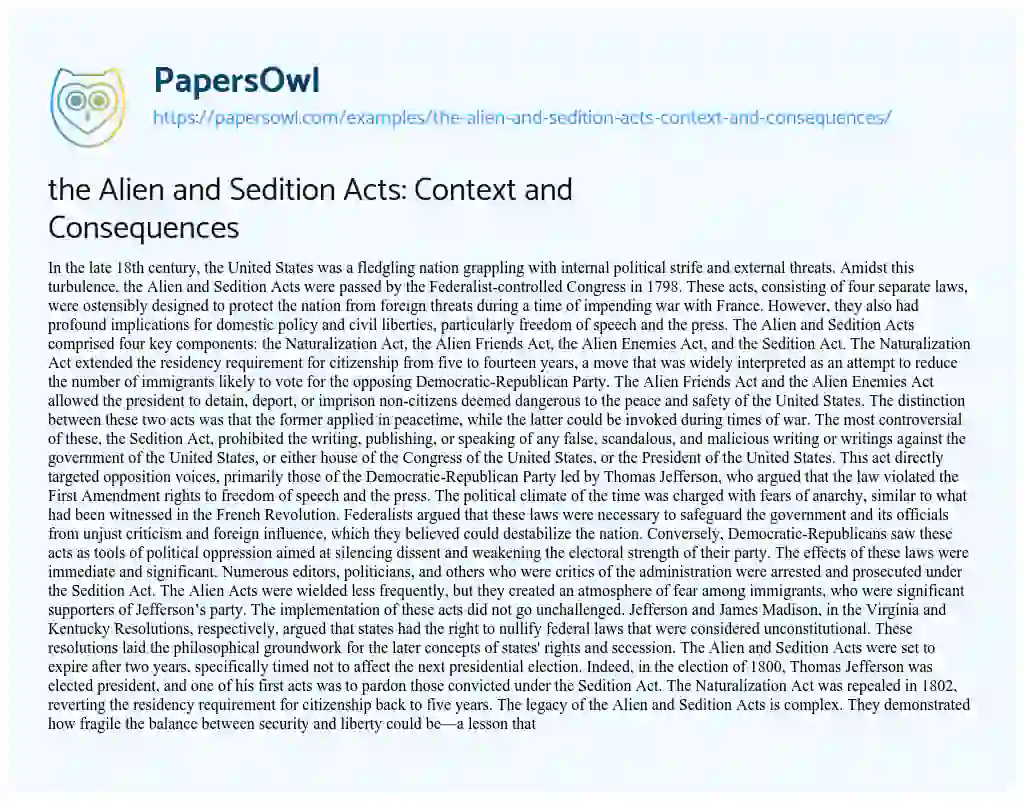 PapersOwl
https://papersowl.com/examples/the-alien-and-sedition-acts-context-and-consequences/

the Alien and Sedition Acts: Context and Consequences

In the late 18th century, the United States was a fledgling nation grappling with internal political strife and external threats. Amidst this turbulence, the Alien and Sedition Acts were passed by the Federalist-controlled Congress in 1798. These acts, consisting of four separate laws, were ostensibly designed to protect the nation from foreign threats during a time of impending war with France. However, they also had profound implications for domestic policy and civil liberties, particularly freedom of speech and the press. The Alien and Sedition Acts comprised four key components: the Naturalization Act, the Alien Friends Act, the Alien Enemies Act, and the Sedition Act. The Naturalization Act extended the residency requirement for citizenship from five to fourteen years, a move that was widely interpreted as an attempt to reduce the number of immigrants likely to vote for the opposing Democratic-Republican Party. The Alien Friends Act and the Alien Enemies Act allowed the president to detain, deport, or imprison non-citizens deemed dangerous to the peace and safety of the United States. The distinction between these two acts was that the former applied in peacetime, while the latter could be invoked during times of war. The most controversial of these, the Sedition Act, prohibited the writing, publishing, or speaking of any false, scandalous, and malicious writing or writings against the government of the United States, or either house of the Congress of the United States, or the President of the United States. This act directly targeted opposition voices, primarily those of the Democratic-Republican Party led by Thomas Jefferson, who argued that the law violated the First Amendment rights to freedom of speech and the press. The political climate of the time was charged with fears of anarchy, similar to what had been witnessed in the French Revolution. Federalists argued that these laws were necessary to safeguard the government and its officials from unjust criticism and foreign influence, which they believed could destabilize the nation. Conversely, Democratic-Republicans saw these acts as tools of political oppression aimed at silencing dissent and weakening the electoral strength of their party. The effects of these laws were immediate and significant. Numerous editors, politicians, and others who were critics of the administration were arrested and prosecuted under the Sedition Act. The Alien Acts were wielded less frequently, but they created an atmosphere of fear among immigrants, who were significant supporters of Jefferson's party. The implementation of these acts did not go unchallenged. Jefferson and James Madison, in the Virginia and Kentucky Resolutions, respectively, argued that states had the right to nullify federal laws that were considered unconstitutional. These resolutions laid the philosophical groundwork for the later concepts of states' rights and secession. The Alien and Sedition Acts were set to expire after two years, specifically timed not to affect the next presidential election. Indeed, in the election of 1800, Thomas Jefferson was elected president, and one of his first acts was to pardon those convicted under the Sedition Act. The Naturalization Act was repealed in 1802, reverting the residency requirement for citizenship back to five years. The legacy of the Alien and Sedition Acts is complex. They demonstrated how fragile the balance between security and liberty could be—a lesson that